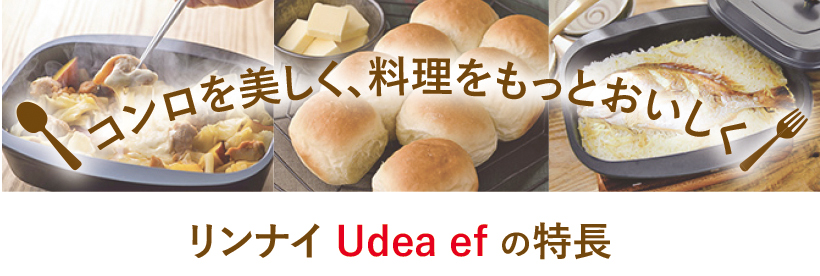 コンロを美しく、料理をもっとおいしく

リンナイ Udea ef の特長